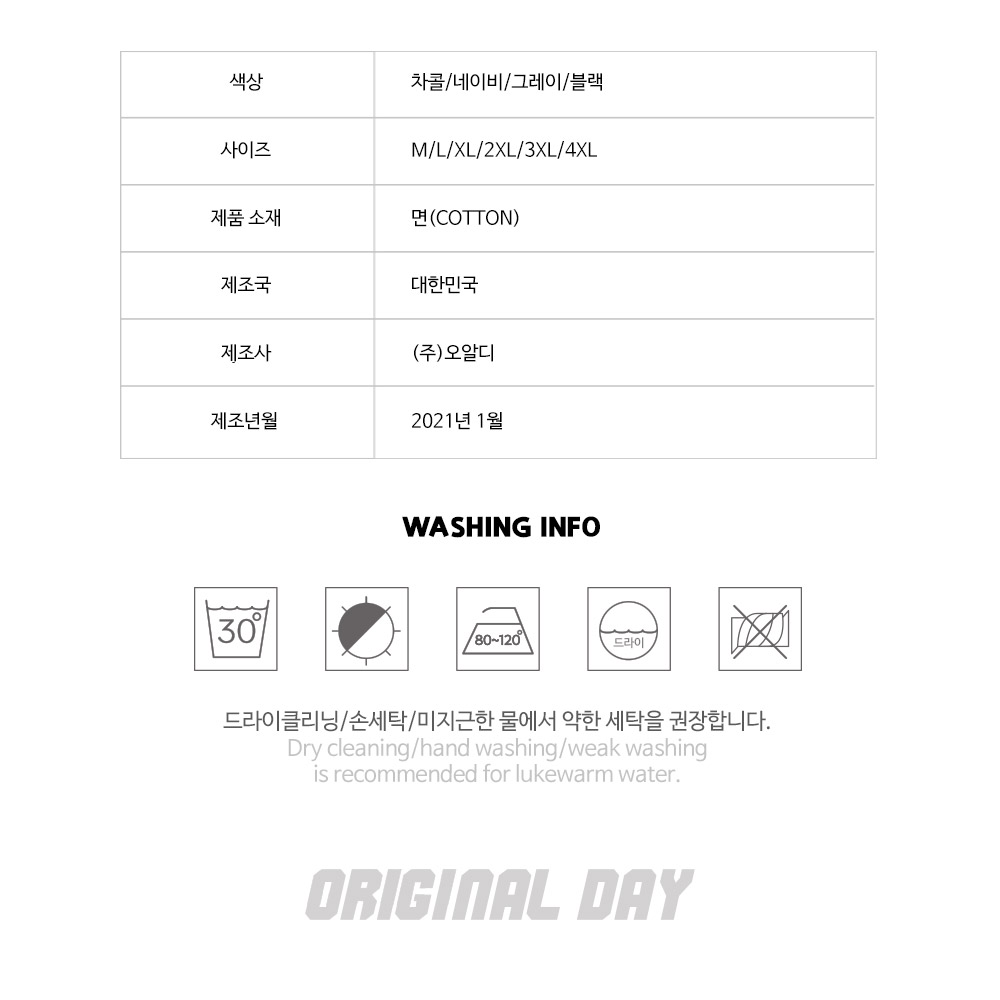 | 색상 | 차콜/네이비/그레이/블랙 |
|---|---|
| 사이즈 | M/L/XL/2XL/3XL/4XL |
| 제품 소재 | 면(COTTON) |
| 제조국 | 대한민국 |
| 제조사 | (주)오알디 |
| 제조년월 | 2021년 1월 |

WASHING INFO

30°

80~120°

드라이

드라이클리닝/손세탁/미지근한 물에서 약한 세탁을 권장합니다.
Dry cleaning/hand washing/weak washing is recommended for lukewarm water.

ORIGINAL DAY